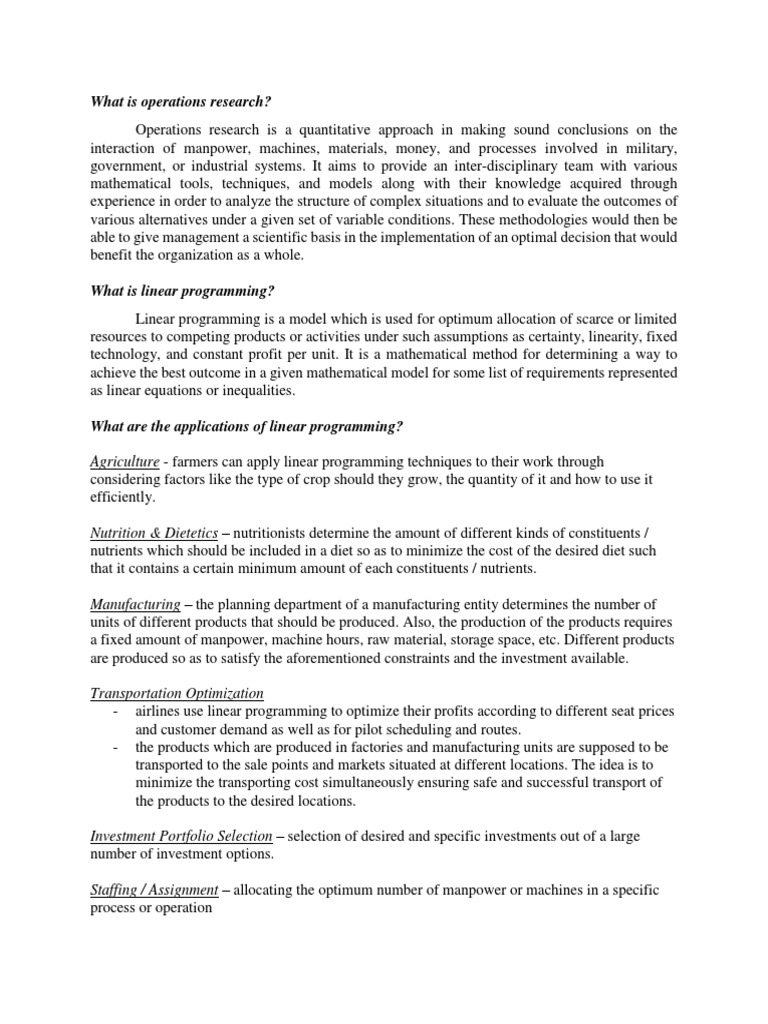 What is operations research?

Operations research is a quantitative approach in making sound conclusions on the interaction of manpower, machines, materials, money, and processes involved in military, government, or industrial systems. It aims to provide an inter-disciplinary team with various mathematical tools, techniques, and models along with their knowledge acquired through experience in order to analyze the structure of complex situations and to evaluate the outcomes of various alternatives under a given set of variable conditions. These methodologies would then be able to give management a scientific basis in the implementation of an optimal decision that would benefit the organization as a whole.

What is linear programming?

Linear programming is a model which is used for optimum allocation of scarce or limited resources to competing products or activities under such assumptions as certainty, linearity, fixed technology, and constant profit per unit. It is a mathematical method for determining a way to achieve the best outcome in a given mathematical model for some list of requirements represented as linear equations or inequalities.

What are the applications of linear programming?

Agriculture - farmers can apply linear programming techniques to their work through considering factors like the type of crop should they grow, the quantity of it and how to use it efficiently.

Nutrition & Dietetics – nutritionists determine the amount of different kinds of constituents / nutrients which should be included in a diet so as to minimize the cost of the desired diet such that it contains a certain minimum amount of each constituents / nutrients.

Manufacturing – the planning department of a manufacturing entity determines the number of units of different products that should be produced. Also, the production of the products requires a fixed amount of manpower, machine hours, raw material, storage space, etc. Different products are produced so as to satisfy the aforementioned constraints and the investment available.

Transportation Optimization
- airlines use linear programming to optimize their profits according to different seat prices and customer demand as well as for pilot scheduling and routes.
- the products which are produced in factories and manufacturing units are supposed to be transported to the sale points and markets situated at different locations. The idea is to minimize the transporting cost simultaneously ensuring safe and successful transport of the products to the desired locations.

Investment Portfolio Selection – selection of desired and specific investments out of a large number of investment options.

Staffing / Assignment – allocating the optimum number of manpower or machines in a specific process or operation